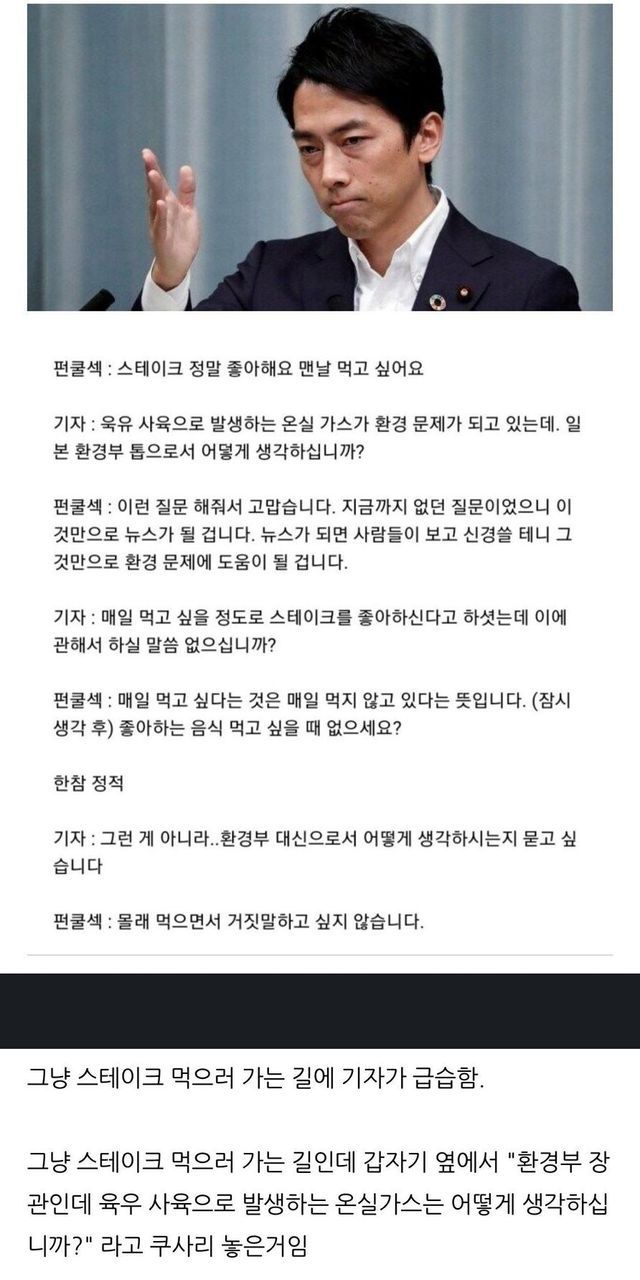 펀쿨섹 : 스테이크 정말 좋아해요 맨날 먹고 싶어요

기자 : 육유 사육으로 발생하는 온실 가스가 환경 문제가 되고 있는데. 일본 환경부 톱으로서 어떻게 생각하십니까?

펀쿨섹 : 이런 질문 해줘서 고맙습니다. 지금까지 없던 질문이었으니 이것만으로 뉴스가 될 겁니다. 뉴스가 되면 사람들이 보고 신경쓸 테니 그것만으로 환경 문제에 도움이 될 겁니다.

기자 : 매일 먹고 싶을 정도로 스테이크를 좋아하신다고 하셧는데 이에 관해서 하실 말씀 없으십니까?

펀쿨섹 : 매일 먹고 싶다는 것은 매일 먹지 않고 있다는 뜻입니다. (잠시 생각 후) 좋아하는 음식 먹고 싶을 때 없으세요?

한참 정적

기자 : 그런 게 아니라..환경부 대신으로서 어떻게 생각하시는지 묻고 싶습니다

펀쿨섹 : 몰래 먹으면서 거짓말하고 싶지 않습니다.

그냥 스테이크 먹으러 가는 길에 기자가 급습함.

그냥 스테이크 먹으러 가는 길인데 갑자기 옆에서 "환경부 장관인데 육우 사육으로 발생하는 온실가스는 어떻게 생각하십니까?" 라고 쿠사리 놓은거임